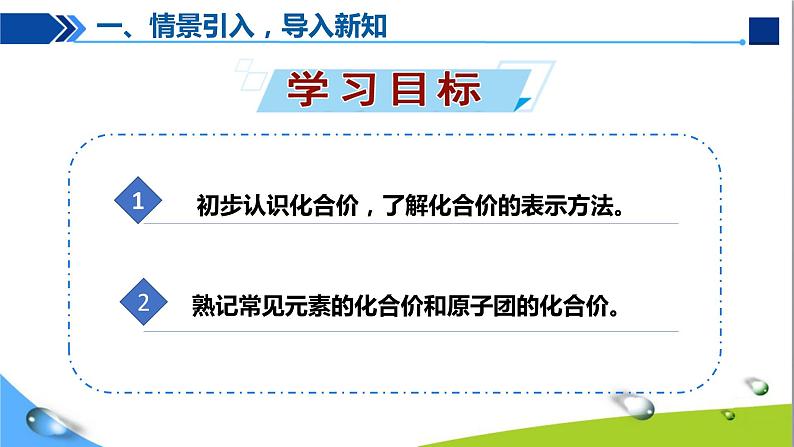 一、情景引入，导入新知

学习目标

1 初步认识化合价，了解化合价的表示方法。

2 熟记常见元素的化合价和原子团的化合价。